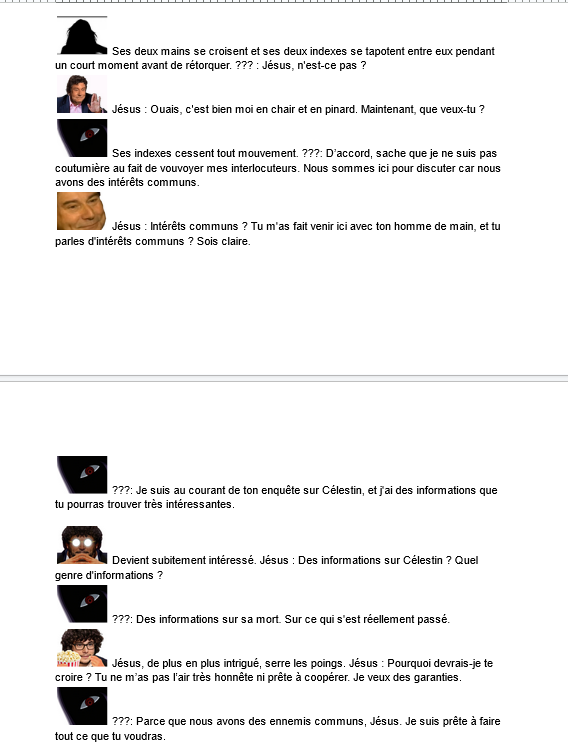 Ses deux mains se croisent et ses deux indexes se tapotent entre eux pendant un court moment avant de rétorquer. ??? : Jésus, n'est-ce pas ?

Jésus : Ouais, c'est bien moi en chair et en pinard. Maintenant, que veux-tu ?

Ses indexes cessent tout mouvement. ???: D'accord, sache que je ne suis pas coutumière au fait de vouvoyer mes interlocuteurs. Nous sommes ici pour discuter car nous avons des intérêts communs.

Jésus : Intérêts communs ? Tu m'as fait venir ici avec ton homme de main, et tu parles d'intérêts communs ? Sois claire.

???: Je suis au courant de ton enquête sur Célestin, et j'ai des informations que tu pourras trouver très intéressantes.

Devient subitement intéressé. Jésus : Des informations sur Célestin ? Quel genre d'informations ?

???: Des informations sur sa mort. Sur ce qui s'est réellement passé.

Jésus, de plus en plus intrigué, serre les poings. Jésus : Pourquoi devrais-je te croire ? Tu ne m'as pas l'air très honnête ni prête à coopérer. Je veux des garanties.

???: Parce que nous avons des ennemis communs, Jésus. Je suis prête à faire tout ce que tu voudras.